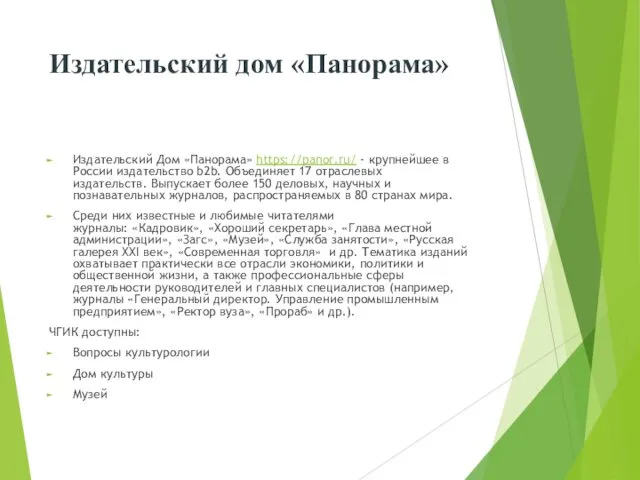 Издательский дом «Панорама»

Издательский Дом «Панорама» https://panor.ru/ - крупнейшее в России издательство b2b. Объединяет 17 отраслевых издательств. Выпускает более 150 деловых, научных и познавательных журналов, распространяемых в 80 странах мира.

Среди них известные и любимые читателями журналы: «Кадровик», «Хороший секретарь», «Глава местной администрации», «Загс», «Музей», «Служба занятости», «Русская галерея XXI век», «Современная торговля» и др. Тематика изданий охватывает практически все отрасли экономики, политики и общественной жизни, а также профессиональные сферы деятельности руководителей и главных специалистов (например, журналы «Генеральный директор. Управление промышленным предприятием», «Ректор вуза», «Прораб» и др.).

ЧГИК доступны:

Вопросы культурологии

Дом культуры

Музей